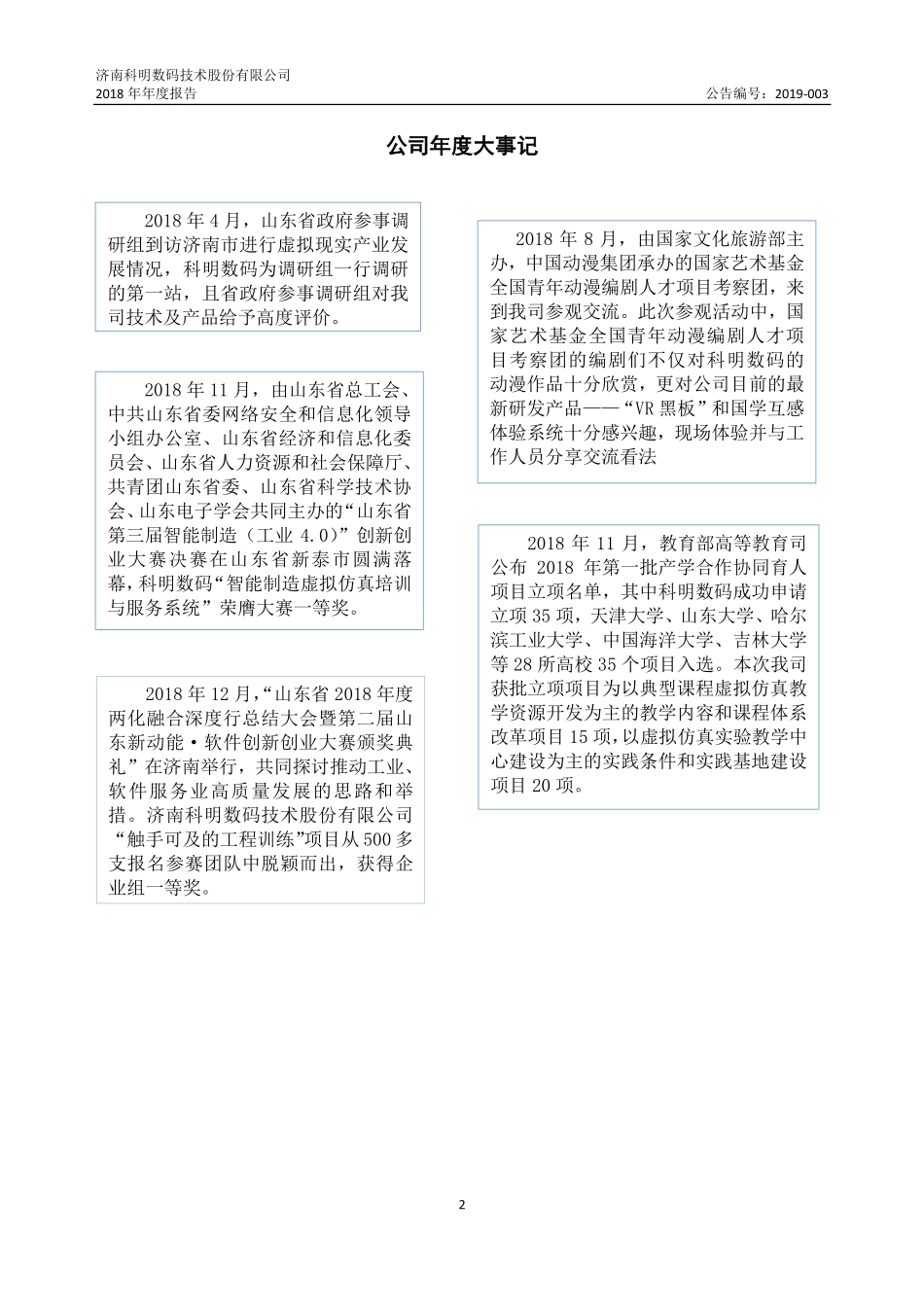 济南科明数码技术股份有限公司
2018 年年度报告　　　　　　　　　　　　　　　　　　　　　　　　　　　公告编号：2019-003

公司年度大事记

2018 年 4 月，山东省政府参事调研组到访济南市进行虚拟现实产业发展情况，科明数码为调研组一行调研的第一站，且省政府参事调研组对我司技术及产品给予高度评价。

2018 年 11 月，由山东省总工会、中共山东省委网络安全和信息化领导小组办公室、山东省经济和信息化委员会、山东省人力资源和社会保障厅、共青团山东省委、山东省科学技术协会、山东电子学会共同主办的“山东省第三届智能制造（工业 4.0）”创新创业大赛决赛在山东省新泰市圆满落幕，科明数码“智能制造虚拟仿真培训与服务系统”荣膺大赛一等奖。

2018 年 12 月，“山东省 2018 年度两化融合深度行总结大会暨第二届山东新动能·软件创新创业大赛颁奖典礼”在济南举行，共同探讨推动工业、软件服务业高质量发展的思路和举措。济南科明数码技术股份有限公司“触手可及的工程训练”项目从 500 多支报名参赛团队中脱颖而出，获得企业组一等奖。

2018 年 8 月，由国家文化旅游部主办，中国动漫集团承办的国家艺术基金全国青年动漫编剧人才项目考察团，来到我司参观交流。此次参观活动中，国家艺术基金全国青年动漫编剧人才项目考察团的编剧们不仅对科明数码的动漫作品十分欣赏，更对公司目前的最新研发产品——“VR 黑板”和国学互感体验系统十分感兴趣，现场体验并与工作人员分享交流看法

2018 年 11 月，教育部高等教育司公布 2018 年第一批产学合作协同育人项目立项名单，其中科明数码成功申请立项 35 项，天津大学、山东大学、哈尔滨工业大学、中国海洋大学、吉林大学等 28 所高校 35 个项目入选。本次我司获批立项项目为以典型课程虚拟仿真教学资源开发为主的教学内容和课程体系改革项目 15 项，以虚拟仿真实验教学中心建设为主的实践条件和实践基地建设项目 20 项。

2